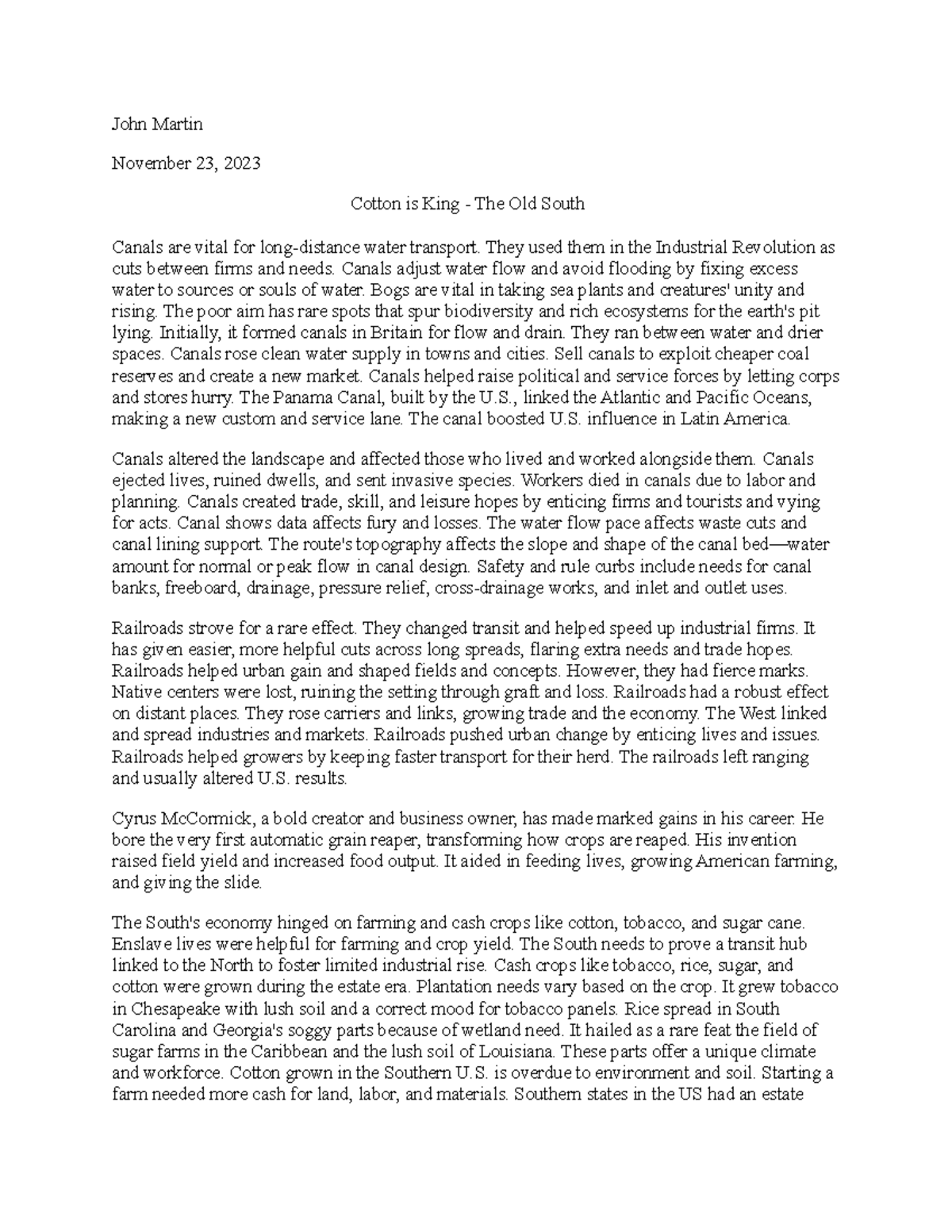 John Martin

November 23, 2023

Cotton is King - The Old South

Canals are vital for long-distance water transport. They used them in the Industrial Revolution as cuts between firms and needs. Canals adjust water flow and avoid flooding by fixing excess water to sources or souls of water. Bogs are vital in taking sea plants and creatures' unity and rising. The poor aim has rare spots that spur biodiversity and rich ecosystems for the earth's pit lying. Initially, it formed canals in Britain for flow and drain. They ran between water and drier spaces. Canals rose clean water supply in towns and cities. Sell canals to exploit cheaper coal reserves and create a new market. Canals helped raise political and service forces by letting corps and stores hurry. The Panama Canal, built by the U.S., linked the Atlantic and Pacific Oceans, making a new custom and service lane. The canal boosted U.S. influence in Latin America.

Canals altered the landscape and affected those who lived and worked alongside them. Canals ejected lives, ruined dwells, and sent invasive species. Workers died in canals due to labor and planning. Canals created trade, skill, and leisure hopes by enticing firms and tourists and vying for acts. Canal shows data affects fury and losses. The water flow pace affects waste cuts and canal lining support. The route's topography affects the slope and shape of the canal bed—water amount for normal or peak flow in canal design. Safety and rule curbs include needs for canal banks, freeboard, drainage, pressure relief, cross-drainage works, and inlet and outlet uses.

Railroads strove for a rare effect. They changed transit and helped speed up industrial firms. It has given easier, more helpful cuts across long spreads, flaring extra needs and trade hopes. Railroads helped urban gain and shaped fields and concepts. However, they had fierce marks. Native centers were lost, ruining the setting through graft and loss. Railroads had a robust effect on distant places. They rose carriers and links, growing trade and the economy. The West linked and spread industries and markets. Railroads pushed urban change by enticing lives and issues. Railroads helped growers by keeping faster transport for their herd. The railroads left ranging and usually altered U.S. results.

Cyrus McCormick, a bold creator and business owner, has made marked gains in his career. He bore the very first automatic grain reaper, transforming how crops are reaped. His invention raised field yield and increased food output. It aided in feeding lives, growing American farming, and giving the slide.

The South's economy hinged on farming and cash crops like cotton, tobacco, and sugar cane. Enslave lives were helpful for farming and crop yield. The South needs to prove a transit hub linked to the North to foster limited industrial rise. Cash crops like tobacco, rice, sugar, and cotton were grown during the estate era. Plantation needs vary based on the crop. It grew tobacco in Chesapeake with lush soil and a correct mood for tobacco panels. Rice spread in South Carolina and Georgia's soggy parts because of wetland need. It hailed as a rare feat the field of sugar farms in the Caribbean and the lush soil of Louisiana. These parts offer a unique climate and workforce. Cotton grown in the Southern U.S. is overdue to environment and soil. Starting a farm needed more cash for land, labor, and materials. Southern states in the US had an estate